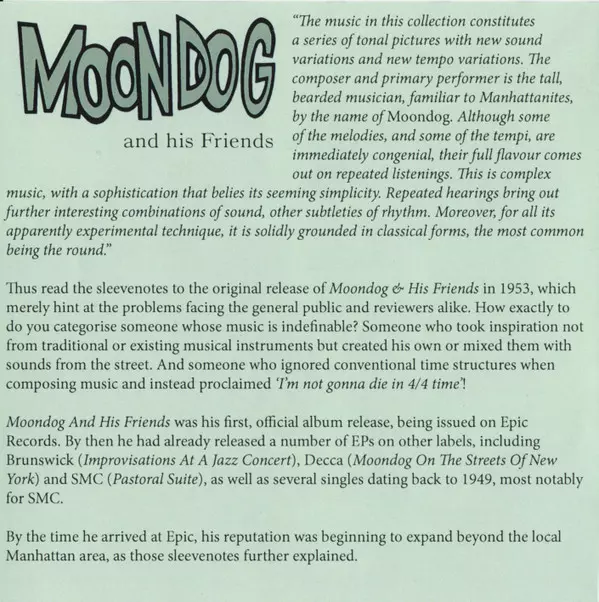 MOONDOG
and his Friends

"The music in this collection constitutes a series of tonal pictures with new sound variations and new tempo variations. The composer and primary performer is the tall, bearded musician, familiar to Manhattanites, by the name of Moondog. Although some of the melodies, and some of the tempi, are immediately congenial, their full flavour comes out on repeated listenings. This is complex music, with a sophistication that belies its seeming simplicity. Repeated hearings bring out further interesting combinations of sound, other subtleties of rhythm. Moreover, for all its apparently experimental technique, it is solidly grounded in classical forms, the most common being the round."

Thus read the sleevenotes to the original release of Moondog & His Friends in 1953, which merely hint at the problems facing the general public and reviewers alike. How exactly to do you categorise someone whose music is indefinable? Someone who took inspiration not from traditional or existing musical instruments but created his own or mixed them with sounds from the street. And someone who ignored conventional time structures when composing music and instead proclaimed 'I'm not gonna die in 4/4 time'!

Moondog And His Friends was his first, official album release, being issued on Epic Records. By then he had already released a number of EPs on other labels, including Brunswick (Improvisations At A Jazz Concert), Decca (Moondog On The Streets Of New York) and SMC (Pastoral Suite), as well as several singles dating back to 1949, most notably for SMC.

By the time he arrived at Epic, his reputation was beginning to expand beyond the local Manhattan area, as those sleevenotes further explained.